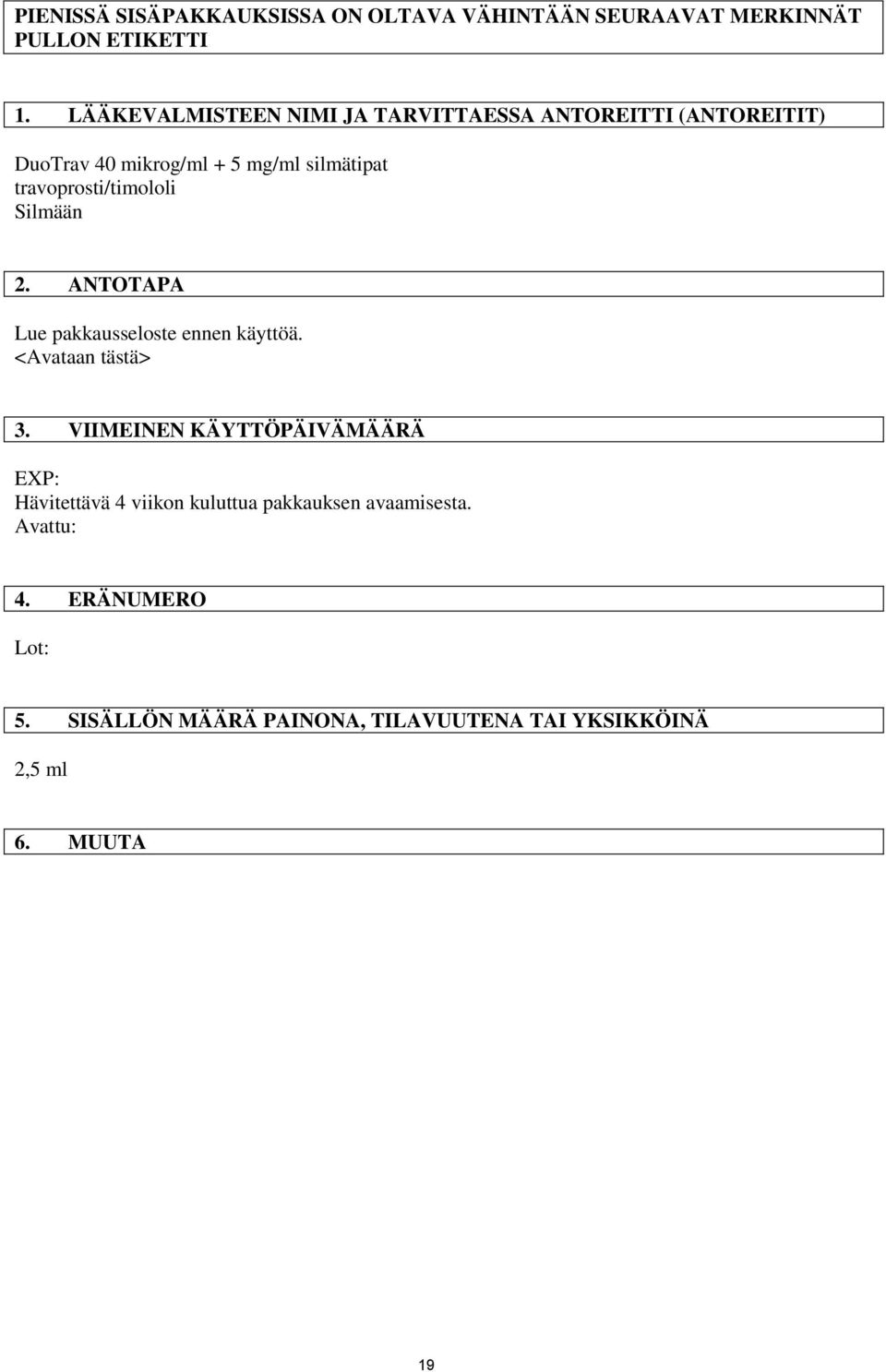 PIENISSÄ SISÄPAKKAUKSISSA ON OLTAVA VÄHINTÄÄN SEURAAVAT MERKINNÄT
PULLON ETIKETTI

1. LÄÄKEVALMISTEEN NIMI JA TARVITTAESSA ANTOREITTI (ANTOREITIT)

DuoTrav 40 mikrog/ml + 5 mg/ml silmätipat
travoprosti/timololi
Silmään

2. ANTOTAPA

Lue pakkausseloste ennen käyttöä.
<Avataan tästä>

3. VIIMEINEN KÄYTTÖPÄIVÄMÄÄRÄ

EXP:
Hävitettävä 4 viikon kuluttua pakkauksen avaamisesta.
Avattu:

4. ERÄNUMERO

Lot:

5. SISÄLLÖN MÄÄRÄ PAINONA, TILAVUUTENA TAI YKSIKKÖINÄ

2,5 ml

6. MUUTA

19